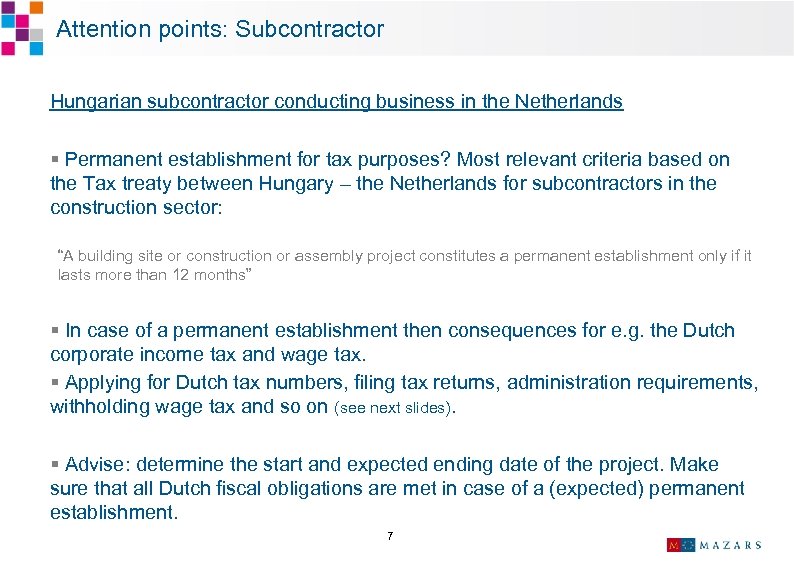 Attention points: Subcontractor

Hungarian subcontractor conducting business in the Netherlands

▪ Permanent establishment for tax purposes? Most relevant criteria based on the Tax treaty between Hungary – the Netherlands for subcontractors in the construction sector:

"A building site or construction or assembly project constitutes a permanent establishment only if it lasts more than 12 months"

▪ In case of a permanent establishment then consequences for e.g. the Dutch corporate income tax and wage tax.

▪ Applying for Dutch tax numbers, filing tax returns, administration requirements, withholding wage tax and so on (see next slides).

▪ Advise: determine the start and expected ending date of the project. Make sure that all Dutch fiscal obligations are met in case of a (expected) permanent establishment.

7

MAZARS